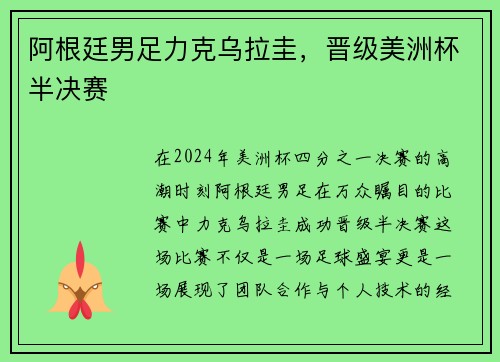 阿根廷男足力克乌拉圭，晋级美洲杯半决赛

在2024年美洲杯四分之一决赛的高潮时刻阿根廷男足在万众瞩目的比赛中力克乌拉圭成功晋级半决赛这场比赛不仅是一场足球盛宴更是一场展现了团队合作与个人技术的经